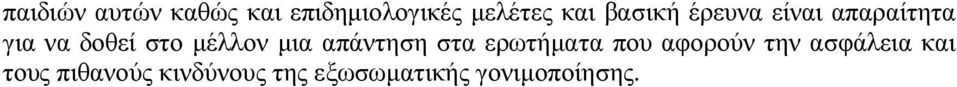 παιδιών αυτών καθώς και επιδημιολογικές μελέτες και βασική έρευνα είναι απαραίτητα για να δοθεί στο μέλλον μια απάντηση στα ερωτήματα που αφορούν την ασφάλεια και τους πιθανούς κινδύνους της εξωσωματικής γονιμοποίησης.